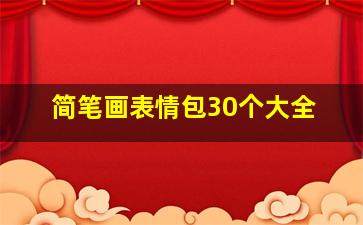 简笔画表情包30个大全